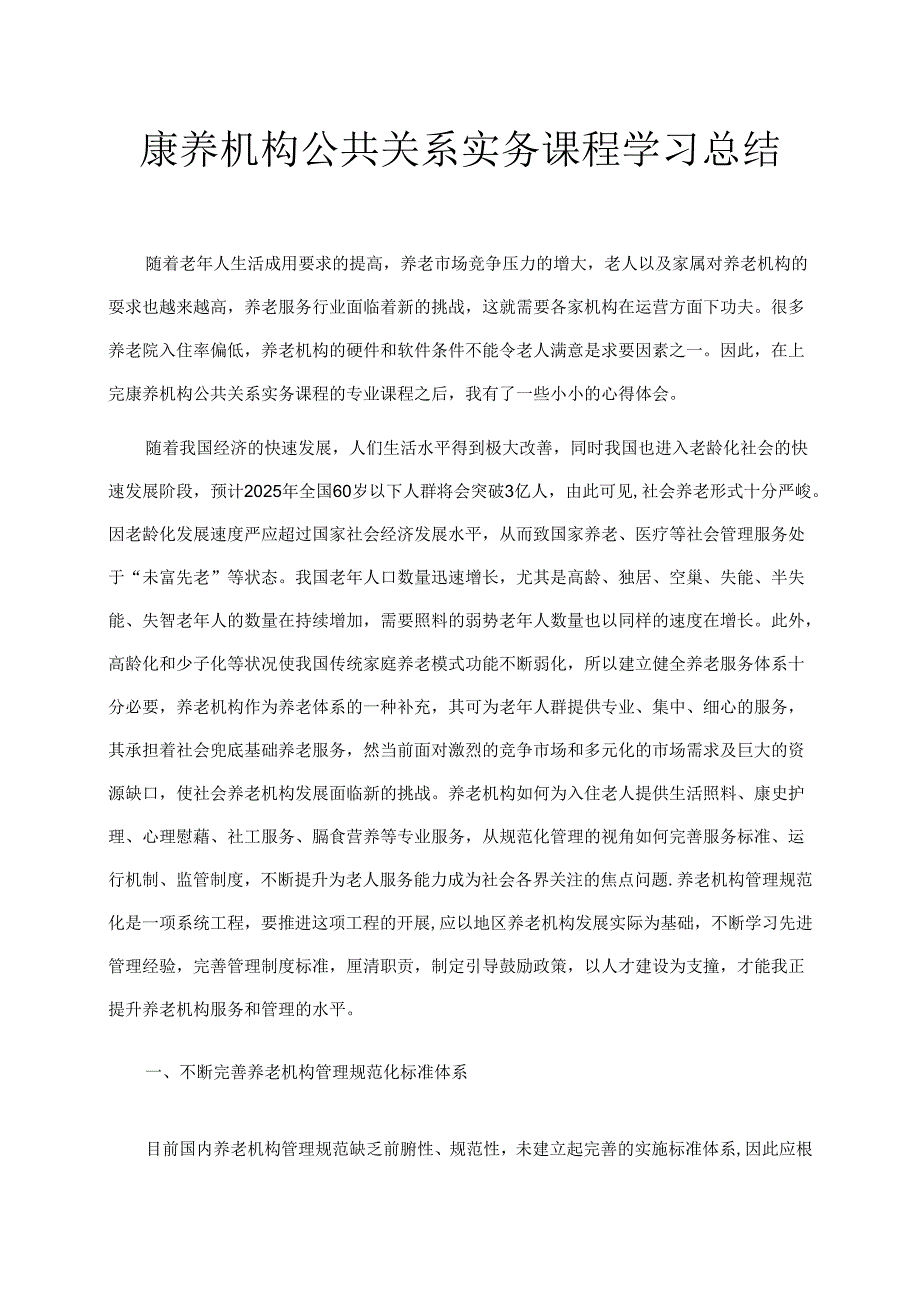 康养机构公共关系实务课程学习总结

随着老年人生活成用要求的提高，养老市场竞争压力的增大，老人以及家属对养老机构的要求也越来越高，养老服务行业面临着新的挑战，这就需要各家机构在运营方面下功夫。很多养老院入住率偏低，养老机构的硬件和软件条件不能令老人满意是求要因素之一。因此，在上完康养机构公共关系实务课程的专业课程之后，我有了一些小小的心得体会。

随着我国经济的快速发展，人们生活水平得到极大改善，同时我国也进入老龄化社会的快速发展阶段，预计2025年全国60岁以下人群将会突破3亿人，由此可见,社会养老形式十分严峻。因老龄化发展速度严应超过国家社会经济发展水平，从而致国家养老、医疗等社会管理服务处于“未富先老”等状态。我国老年人口数量迅速增长，尤其是高龄、独居、空巢、失能、半失能、失智老年人的数量在持续增加，需要照料的弱势老年人数量也以同样的速度在增长。此外，高龄化和少子化等状况使我国传统家庭养老模式功能不断弱化，所以建立健全养老服务体系十分必要，养老机构作为养老体系的一种补充，其可为老年人群提供专业、集中、细心的服务，其承担着社会兜底基础养老服务，然当前面对激烈的竞争市场和多元化的市场需求及巨大的资源缺口，使社会养老机构发展面临新的挑战。养老机构如何为入住老人提供生活照料、康史护理、心理慰藉、社工服务、膳食营养等专业服务，从规范化管理的视角如何完善服务标准、运行机制、监管制度，不断提升为老人服务能力成为社会各界关注的焦点问题.养老机构管理规范化是一项系统工程，要推进这项工程的开展,应以地区养老机构发展实际为基础，不断学习先进管理经验，完善管理制度标准，厘清职责，制定引导鼓励政策，以人才建设为支撞，才能我正提升养老机构服务和管理的水平。

一、不断完善养老机构管理规范化标准体系

目前国内养老机构管理规范缺乏前腑性、规范性，未建立起完善的实施标准体系,因此应根